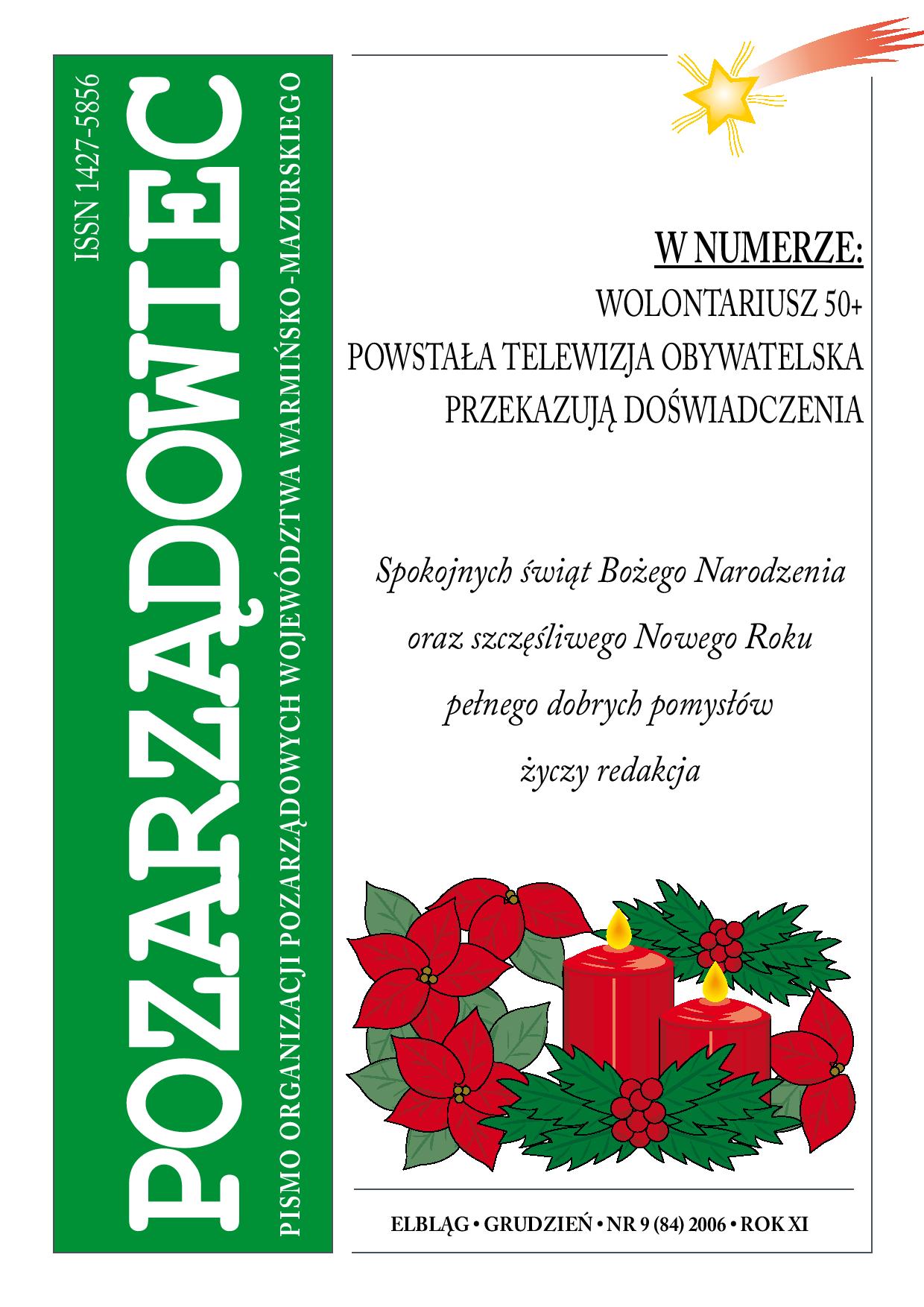 ISSN 1427-5856

POZARZĄDOWIEC

PISMO ORGANIZACJI POZARZĄDOWYCH WOJEWÓDZTWA WARMIŃSKO-MAZURSKIEGO

W NUMERZE:
WOLONTARIUSZ 50+
POWSTAŁA TELEWIZJA OBYWATELSKA
PRZEKAZUJĄ DOŚWIADCZENIA

Spokojnych świąt Bożego Narodzenia
oraz szczęśliwego Nowego Roku
pełnego dobrych pomysłów
życzy redakcja

ELBLĄG • GRUDZIEŃ • NR 9 (84) 2006 • ROK XI